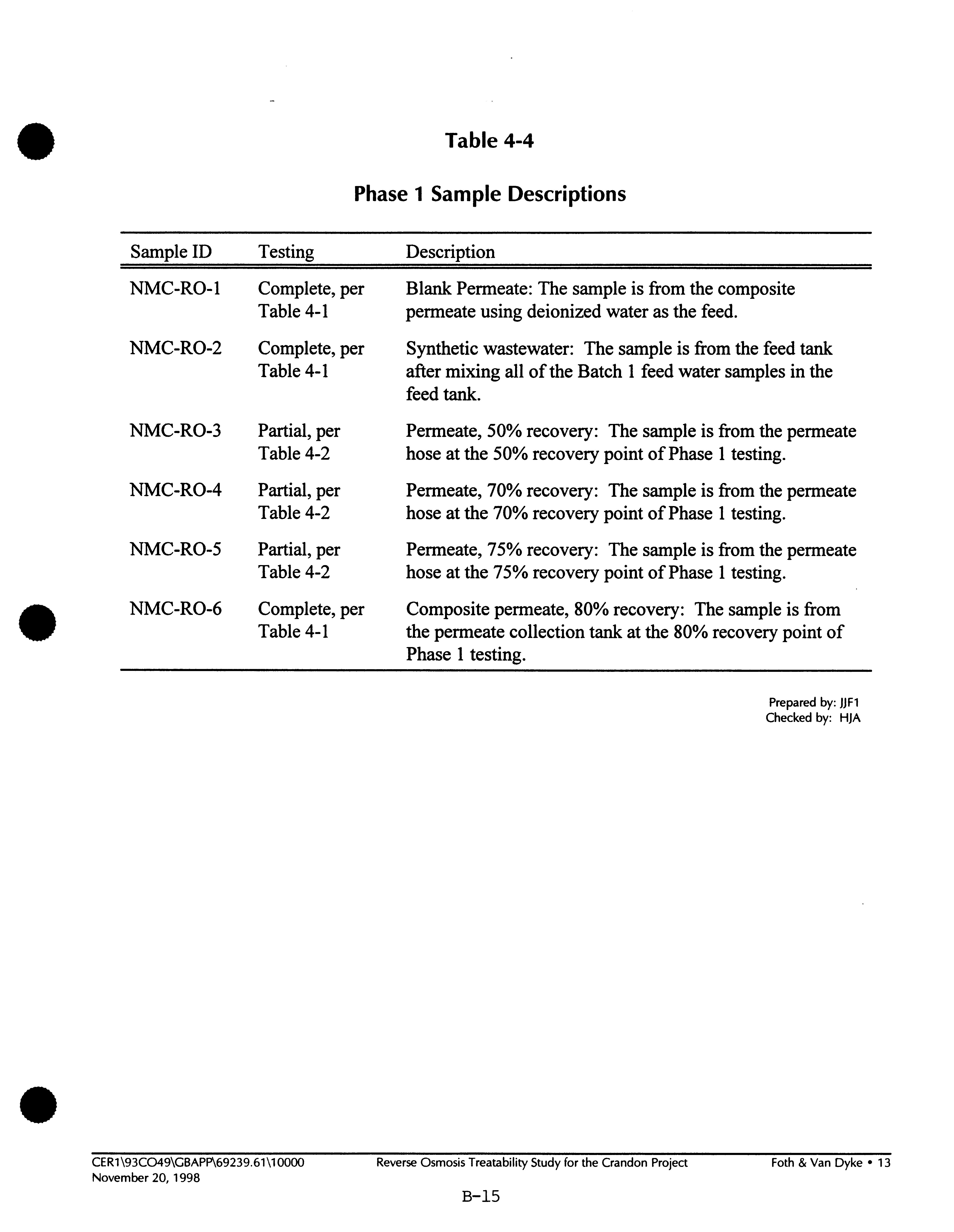 Table 4-4

Phase 1 Sample Descriptions

| Sample ID | Testing | Description |
|---|---|---|
| NMC-RO-1 | Complete, per Table 4-1 | Blank Permeate: The sample is from the composite permeate using deionized water as the feed. |
| NMC-RO-2 | Complete, per Table 4-1 | Synthetic wastewater: The sample is from the feed tank after mixing all of the Batch 1 feed water samples in the feed tank. |
| NMC-RO-3 | Partial, per Table 4-2 | Permeate, 50% recovery: The sample is from the permeate hose at the 50% recovery point of Phase 1 testing. |
| NMC-RO-4 | Partial, per Table 4-2 | Permeate, 70% recovery: The sample is from the permeate hose at the 70% recovery point of Phase 1 testing. |
| NMC-RO-5 | Partial, per Table 4-2 | Permeate, 75% recovery: The sample is from the permeate hose at the 75% recovery point of Phase 1 testing. |
| NMC-RO-6 | Complete, per Table 4-1 | Composite permeate, 80% recovery: The sample is from the permeate collection tank at the 80% recovery point of Phase 1 testing. |

Prepared by: JJF1
Checked by: HJA

CER1\93CO49\GBAPP\69239.61\10000
November 20, 1998
Reverse Osmosis Treatability Study for the Crandon Project
Foth & Van Dyke • 13

B-15